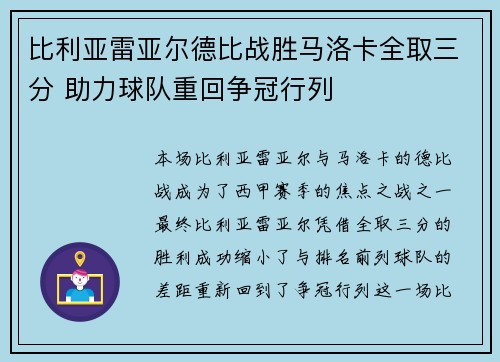 比利亚雷亚尔德比战胜马洛卡全取三分 助力球队重回争冠行列

本场比利亚雷亚尔与马洛卡的德比战成为了西甲赛季的焦点之战之一最终比利亚雷亚尔凭借全取三分的胜利成功缩小了与排名前列球队的差距重新回到了争冠行列这一场比